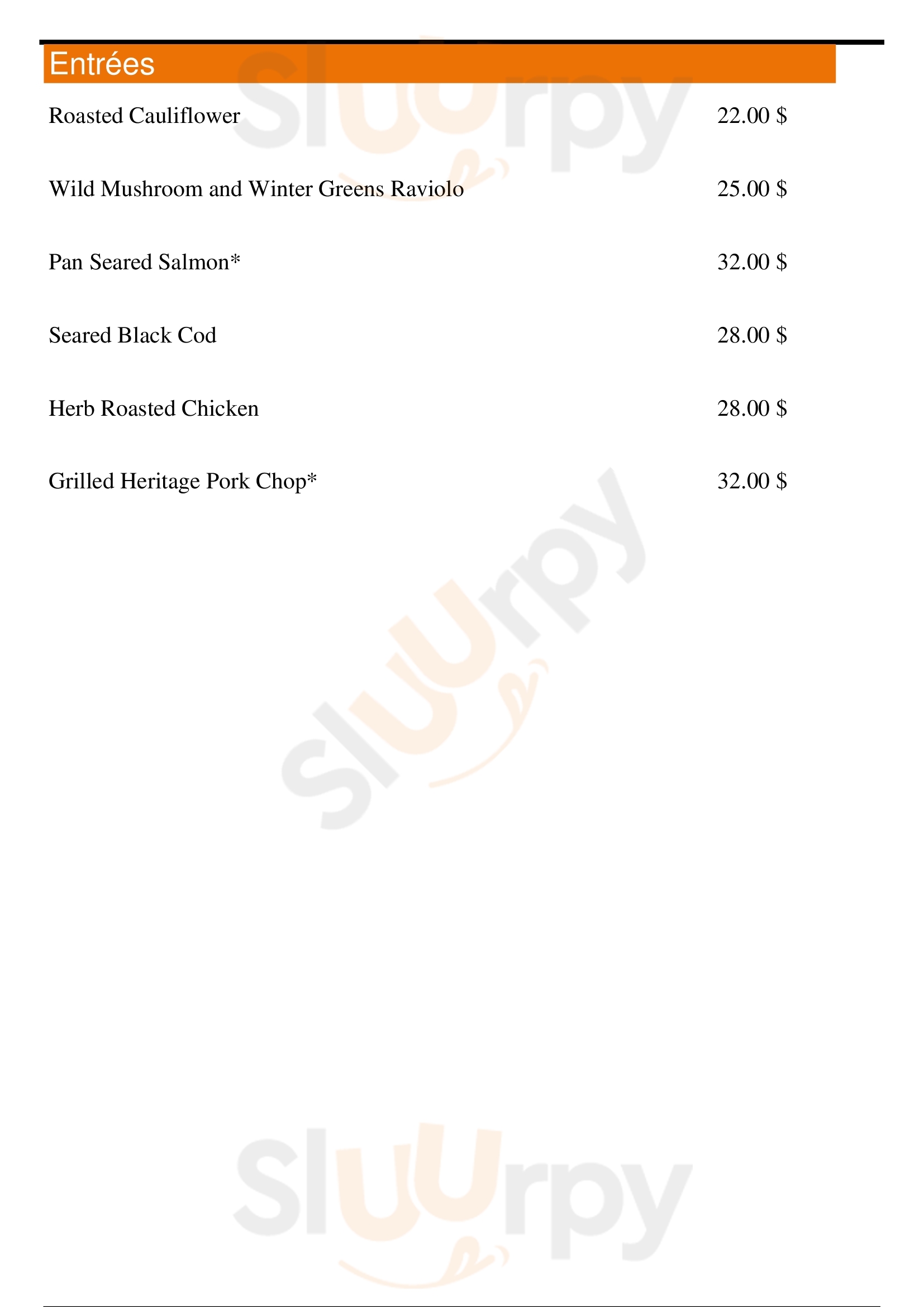 Entrées

Roasted Cauliflower 22.00 $

Wild Mushroom and Winter Greens Raviolo 25.00 $

Pan Seared Salmon* 32.00 $

Seared Black Cod 28.00 $

Herb Roasted Chicken 28.00 $

Grilled Heritage Pork Chop* 32.00 $

Sluurpy